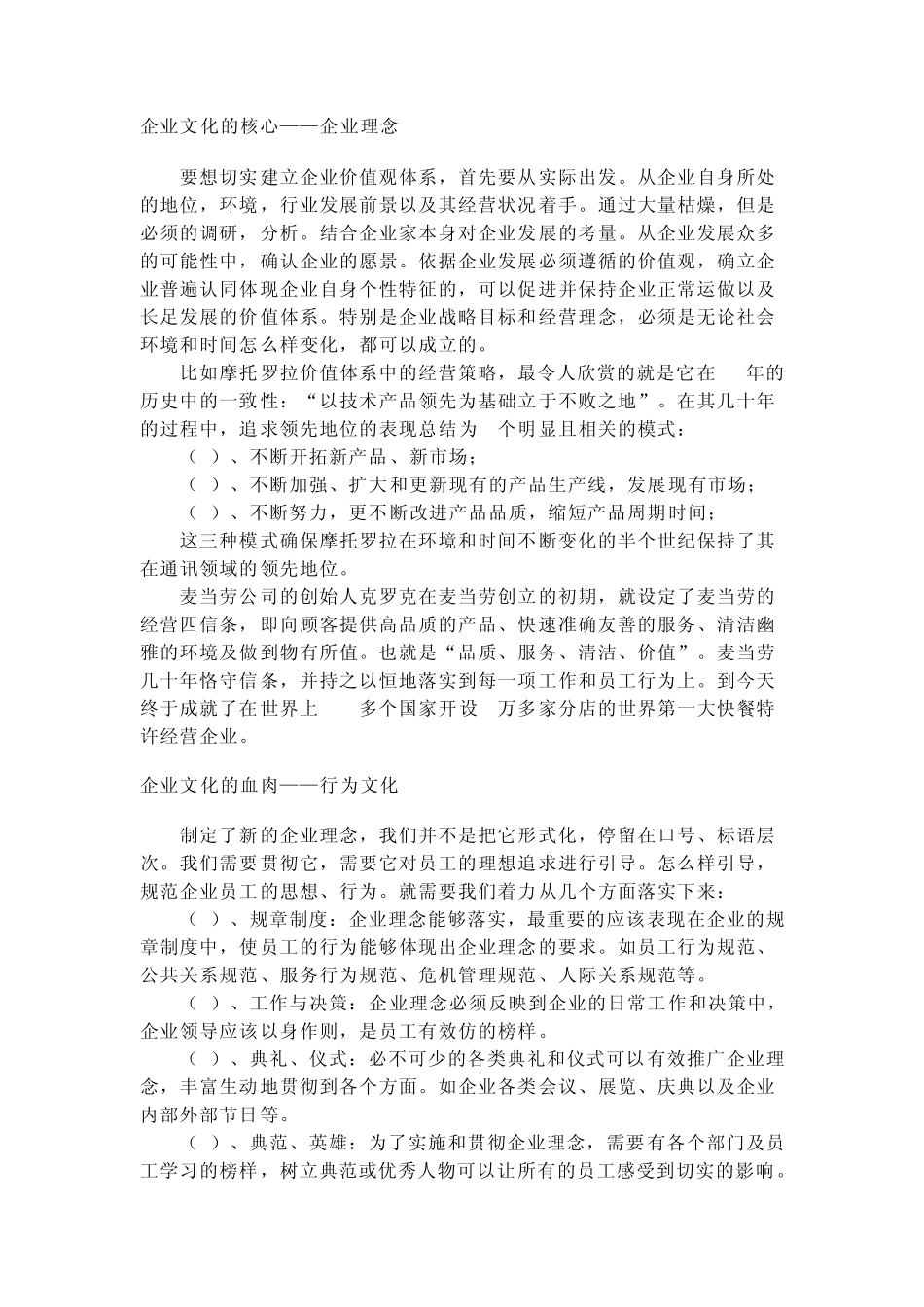 企业文化的核心——企业理念

要想切实建立企业价值观体系，首先要从实际出发。从企业自身所处的地位，环境，行业发展前景以及其经营状况着手。通过大量枯燥，但是必须的调研，分析。结合企业家本身对企业发展的考量。从企业发展众多的可能性中，确认企业的愿景。依据企业发展必须遵循的价值观，确立企业普遍认同体现企业自身个性特征的，可以促进并保持企业正常运做以及长足发展的价值体系。特别是企业战略目标和经营理念，必须是无论社会环境和时间怎么样变化，都可以成立的。

比如摩托罗拉价值体系中的经营策略，最令人欣赏的就是它在 年的历史中的一致性：“以技术产品领先为基础立于不败之地”。在其几十年的过程中，追求领先地位的表现总结为 个明显且相关的模式：

（ ）、不断开拓新产品、新市场；

（ ）、不断加强、扩大和更新现有的产品生产线，发展现有市场；

（ ）、不断努力，更不断改进产品品质，缩短产品周期时间；

这三种模式确保摩托罗拉在环境和时间不断变化的半个世纪保持了其在通讯领域的领先地位。

麦当劳公司的创始人克罗克在麦当劳创立的初期，就设定了麦当劳的经营四信条，即向顾客提供高品质的产品、快速准确友善的服务、清洁幽雅的环境及做到物有所值。也就是“品质、服务、清洁、价值”。麦当劳几十年恪守信条，并持之以恒地落实到每一项工作和员工行为上。到今天终于成就了在世界上 多个国家开设 万多家分店的世界第一大快餐特许经营企业。

企业文化的血肉——行为文化

制定了新的企业理念，我们并不是把它形式化，停留在口号、标语层次。我们需要贯彻它，需要它对员工的理想追求进行引导。怎么样引导，规范企业员工的思想、行为。就需要我们着力从几个方面落实下来：

（ ）、规章制度：企业理念能够落实，最重要的应该表现在企业的规章制度中，使员工的行为能够体现出企业理念的要求。如员工行为规范、公共关系规范、服务行为规范、危机管理规范、人际关系规范等。

（ ）、工作与决策：企业理念必须反映到企业的日常工作和决策中，企业领导应该以身作则，是员工有效仿的榜样。

（ ）、典礼、仪式：必不可少的各类典礼和仪式可以有效推广企业理念，丰富生动地贯彻到各个方面。如企业各类会议、展览、庆典以及企业内部外部节日等。

（ ）、典范、英雄：为了实施和贯彻企业理念，需要有各个部门及员工学习的榜样，树立典范或优秀人物可以让所有的员工感受到切实的影响。